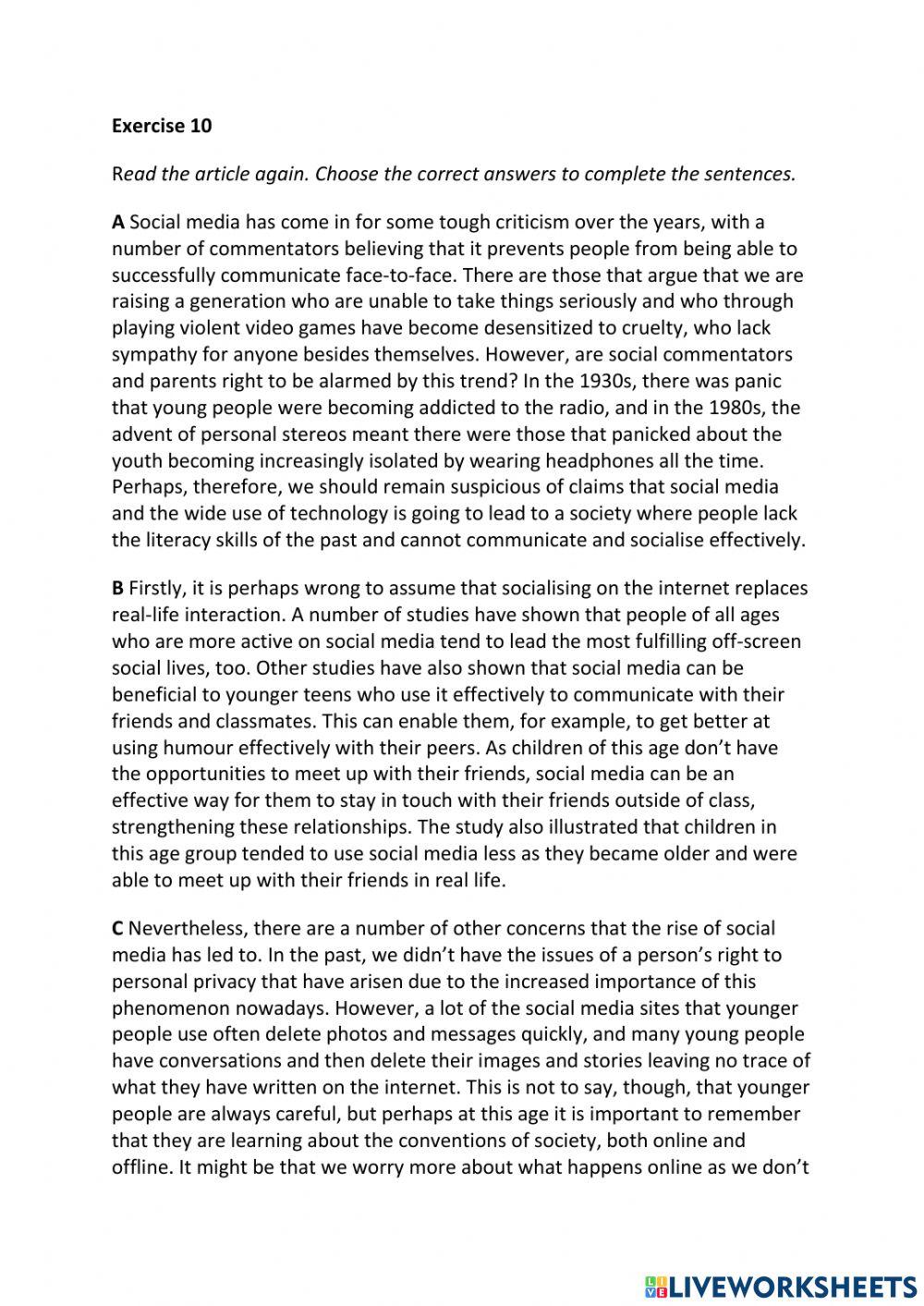 Exercise 10

Read the article again. Choose the correct answers to complete the sentences.

A Social media has come in for some tough criticism over the years, with a number of commentators believing that it prevents people from being able to successfully communicate face-to-face. There are those that argue that we are raising a generation who are unable to take things seriously and who through playing violent video games have become desensitized to cruelty, who lack sympathy for anyone besides themselves. However, are social commentators and parents right to be alarmed by this trend? In the 1930s, there was panic that young people were becoming addicted to the radio, and in the 1980s, the advent of personal stereos meant there were those that panicked about the youth becoming increasingly isolated by wearing headphones all the time. Perhaps, therefore, we should remain suspicious of claims that social media and the wide use of technology is going to lead to a society where people lack the literacy skills of the past and cannot communicate and socialise effectively.

B Firstly, it is perhaps wrong to assume that socialising on the internet replaces real-life interaction. A number of studies have shown that people of all ages who are more active on social media tend to lead the most fulfilling off-screen social lives, too. Other studies have also shown that social media can be beneficial to younger teens who use it effectively to communicate with their friends and classmates. This can enable them, for example, to get better at using humour effectively with their peers. As children of this age don't have the opportunities to meet up with their friends, social media can be an effective way for them to stay in touch with their friends outside of class, strengthening these relationships. The study also illustrated that children in this age group tended to use social media less as they became older and were able to meet up with their friends in real life.

C Nevertheless, there are a number of other concerns that the rise of social media has led to. In the past, we didn't have the issues of a person's right to personal privacy that have arisen due to the increased importance of this phenomenon nowadays. However, a lot of the social media sites that younger people use often delete photos and messages quickly, and many young people have conversations and then delete their images and stories leaving no trace of what they have written on the internet. This is not to say, though, that younger people are always careful, but perhaps at this age it is important to remember that they are learning about the conventions of society, both online and offline. It might be that we worry more about what happens online as we don't

LIVEWORKSHEETS